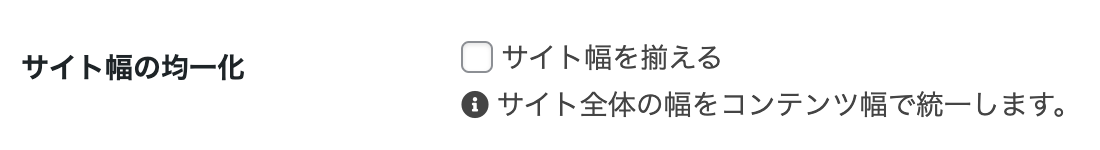 サイト幅の均一化

サイト幅を揃える

サイト全体の幅をコンテンツ幅で統一します。